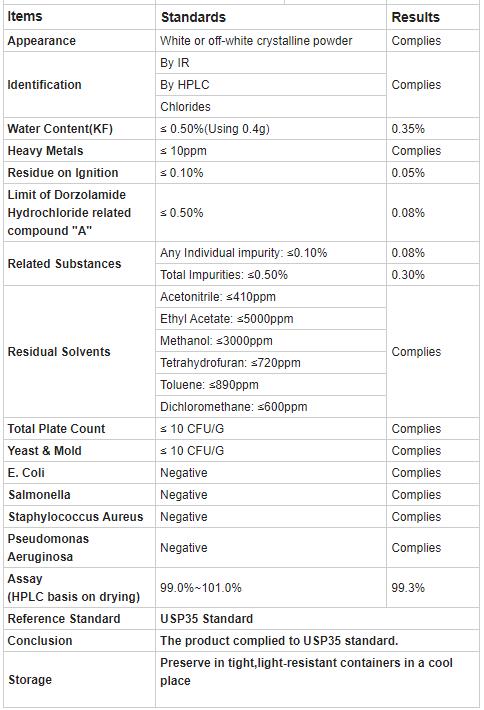 | Items | Standards | Results |
|---|---|---|
| Appearance | White or off-white crystalline powder | Complies |
| Identification | By IR | Complies |
| | By HPLC | |
| | Chlorides | |
| Water Content(KF) | ≤ 0.50%(Using 0.4g) | 0.35% |
| Heavy Metals | ≤ 10ppm | Complies |
| Residue on Ignition | ≤ 0.10% | 0.05% |
| Limit of Dorzolamide Hydrochloride related compound "A" | ≤ 0.50% | 0.08% |
| Related Substances | Any Individual impurity: ≤0.10% | 0.08% |
| | Total Impurities: ≤0.50% | 0.30% |
| Residual Solvents | Acetonitrile: ≤410ppm | Complies |
| | Ethyl Acetate: ≤5000ppm | |
| | Methanol: ≤3000ppm | |
| | Tetrahydrofuran: ≤720ppm | |
| | Toluene: ≤890ppm | |
| | Dichloromethane: ≤600ppm | |
| Total Plate Count | ≤ 10 CFU/G | Complies |
| Yeast & Mold | ≤ 10 CFU/G | Complies |
| E. Coli | Negative | Complies |
| Salmonella | Negative | Complies |
| Staphylococcus Aureus | Negative | Complies |
| Pseudomonas Aeruginosa | Negative | Complies |
| Assay (HPLC basis on drying) | 99.0%~101.0% | 99.3% |
| Reference Standard | USP35 Standard | |
| Conclusion | The product complied to USP35 standard. | |
| Storage | Preserve in tight,light-resistant containers in a cool place | |